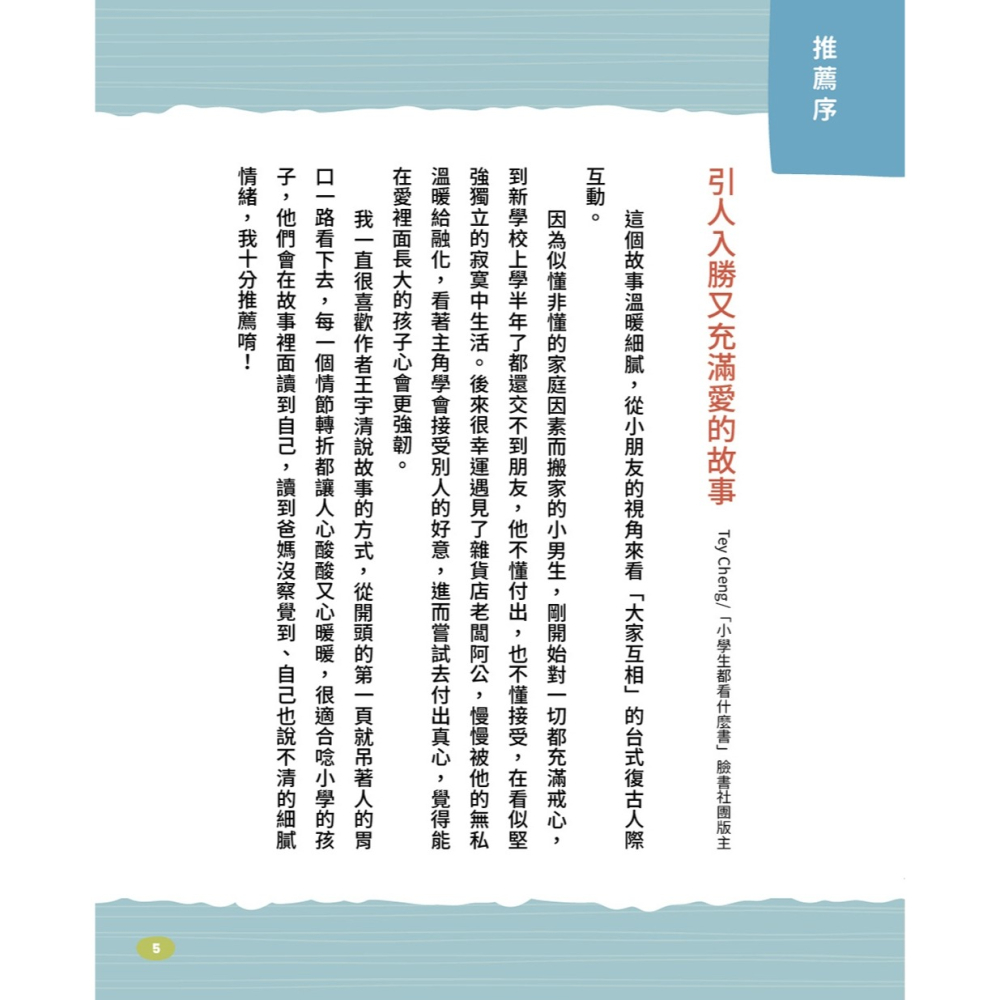 推薦序

引人入勝又充滿愛的故事

Tey Cheng/「小學生都看什麼書」臉書社團版主

這個故事溫暖細膩，從小朋友的視角來看「大家互相」的台式復古人際互動。

因為似懂非懂的家庭因素而搬家的小男生，剛開始對一切都充滿戒心，到新學校上學半年了都還交不到朋友，他不懂付出，也不懂接受，在看似堅強獨立的寂寞中生活。後來很幸運遇見了雜貨店老闆阿公，慢慢被他的無私溫暖給融化，看著主角學會接受別人的好意，進而嘗試去付出真心，覺得能在愛裡面長大的孩子心會更強韌。

我一直很喜歡作者王宇清說故事的方式，從開頭的第一頁就吊著人的胃口一路看下去，每一個情節轉折都讓人心酸酸又心暖暖，很適合唸小學的孩子，他們會在故事裡面讀到自己，讀到爸媽沒察覺到、自己也說不清的細膩情緒，我十分推薦唷！

5